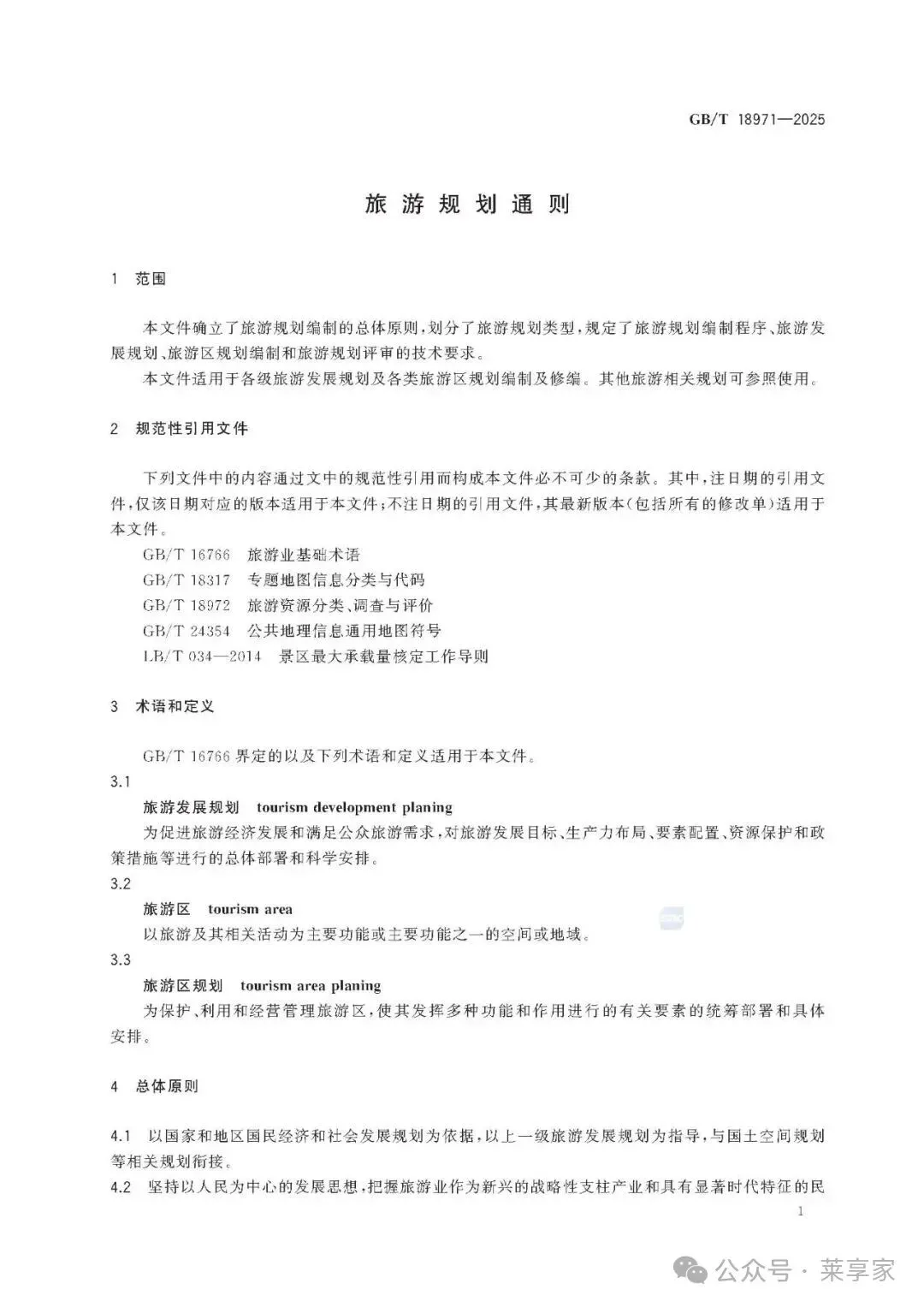 GB/T 18971—2025

旅游规划通则

1 范围

本文件确立了旅游规划编制的总体原则，划分了旅游规划类型，规定了旅游规划编制程序、旅游发展规划、旅游区规划编制和旅游规划评审的技术要求。

本文件适用于各级旅游发展规划及各类旅游区规划编制及修编。其他旅游相关规划可参照使用。

2 规范性引用文件

下列文件中的内容通过文中的规范性引用而构成本文件必不可少的条款。其中，注日期的引用文件，仅该日期对应的版本适用于本文件；不注日期的引用文件，其最新版本（包括所有的修改单）适用于本文件。

GB/T 16766 旅游业基础术语

GB/T 18317 专题地图信息分类与代码

GB/T 18972 旅游资源分类、调查与评价

GB/T 24354 公共地理信息通用地图符号

LB/T 034—2014 景区最大承载量核定工作导则

3 术语和定义

GB/T 16766 界定的以及下列术语和定义适用于本文件。

3.1

旅游发展规划 tourism development planing

为促进旅游经济发展和满足公众旅游需求，对旅游发展目标、生产力布局、要素配置、资源保护和政策措施等进行的总体部署和科学安排。

3.2

旅游区 tourism area

以旅游及其相关活动为主要功能或主要功能之一的空间或地域。

3.3

旅游区规划 tourism area planing

为保护、利用和经营管理旅游区，使其发挥多种功能和作用进行的有关要素的统筹部署和具体安排。

4 总体原则

4.1 以国家和地区国民经济和社会发展规划为依据，以上一级旅游发展规划为指导，与国土空间规划等相关规划衔接。

4.2 坚持以人民为中心的发展思想，把握旅游业作为新兴的战略性支柱产业和具有显著时代特征的民

1

公众号 · 莱享家